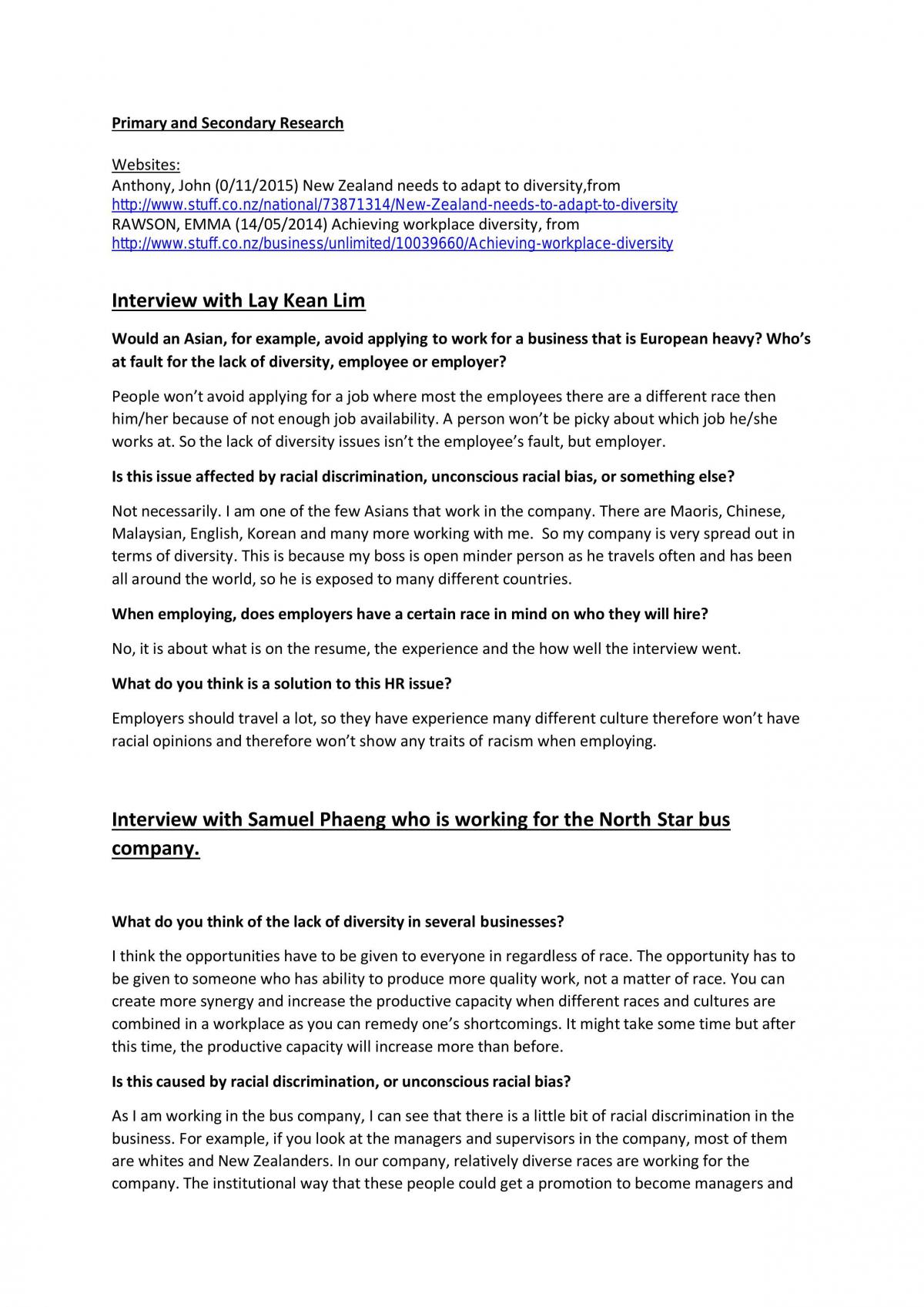 Primary and Secondary Research

Websites:
Anthony, John (0/11/2015) New Zealand needs to adapt to diversity,from
http://www.stuff.co.nz/national/73871314/New-Zealand-needs-to-adapt-to-diversity
RAWSON, EMMA (14/05/2014) Achieving workplace diversity, from
http://www.stuff.co.nz/business/unlimited/10039660/Achieving-workplace-diversity

Interview with Lay Kean Lim

Would an Asian, for example, avoid applying to work for a business that is European heavy? Who's at fault for the lack of diversity, employee or employer?

People won't avoid applying for a job where most the employees there are a different race then him/her because of not enough job availability. A person won't be picky about which job he/she works at. So the lack of diversity issues isn't the employee's fault, but employer.

Is this issue affected by racial discrimination, unconscious racial bias, or something else?

Not necessarily. I am one of the few Asians that work in the company. There are Maoris, Chinese, Malaysian, English, Korean and many more working with me. So my company is very spread out in terms of diversity. This is because my boss is open minder person as he travels often and has been all around the world, so he is exposed to many different countries.

When employing, does employers have a certain race in mind on who they will hire?

No, it is about what is on the resume, the experience and the how well the interview went.

What do you think is a solution to this HR issue?

Employers should travel a lot, so they have experience many different culture therefore won't have racial opinions and therefore won't show any traits of racism when employing.

Interview with Samuel Phaeng who is working for the North Star bus company.

What do you think of the lack of diversity in several businesses?

I think the opportunities have to be given to everyone in regardless of race. The opportunity has to be given to someone who has ability to produce more quality work, not a matter of race. You can create more synergy and increase the productive capacity when different races and cultures are combined in a workplace as you can remedy one's shortcomings. It might take some time but after this time, the productive capacity will increase more than before.

Is this caused by racial discrimination, or unconscious racial bias?

As I am working in the bus company, I can see that there is a little bit of racial discrimination in the business. For example, if you look at the managers and supervisors in the company, most of them are whites and New Zealanders. In our company, relatively diverse races are working for the company. The institutional way that these people could get a promotion to become managers and